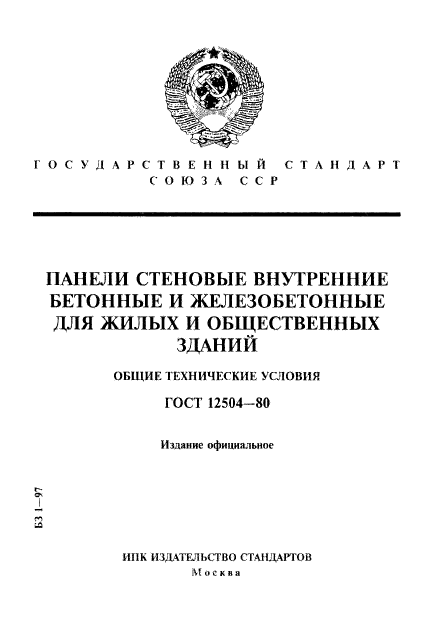 ГОСУДАРСТВЕННЫЙ СТАНДАРТ СОЮЗА ССР

ПАНЕЛИ СТЕНОВЫЕ ВНУТРЕННИЕ БЕТОННЫЕ И ЖЕЛЕЗОБЕТОННЫЕ ДЛЯ ЖИЛЫХ И ОБЩЕСТВЕННЫХ ЗДАНИЙ

ОБЩИЕ ТЕХНИЧЕСКИЕ УСЛОВИЯ

ГОСТ 12504—80

Издание официальное

БЗ 1—97

ИПК ИЗДАТЕЛЬСТВО СТАНДАРТОВ
Москва